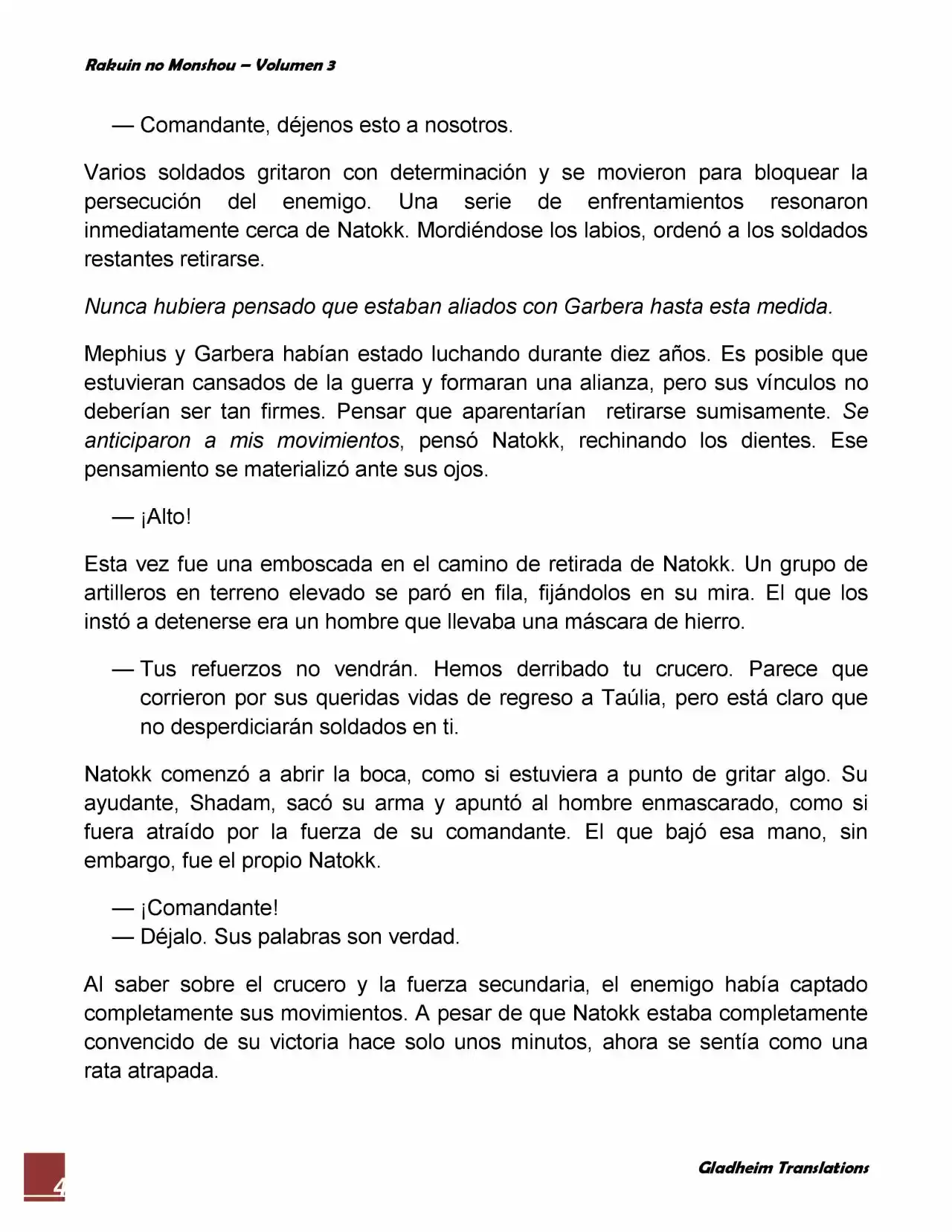 Rakuin no Monshou – Volumen 3

— Comandante, déjenos esto a nosotros.

Varios soldados gritaron con determinación y se movieron para bloquear la persecución del enemigo. Una serie de enfrentamientos resonaron inmediatamente cerca de Natokk. Mordiéndose los labios, ordenó a los soldados restantes retirarse.

Nunca hubiera pensado que estaban aliados con Garbera hasta esta medida.

Mephius y Garbera habían estado luchando durante diez años. Es posible que estuvieran cansados de la guerra y formaran una alianza, pero sus vínculos no deberían ser tan firmes. Pensar que aparentarían retirarse sumisamente. Se anticiparon a mis movimientos, pensó Natokk, rechinando los dientes. Ese pensamiento se materializó ante sus ojos.

— ¡Alto!

Esta vez fue una emboscada en el camino de retirada de Natokk. Un grupo de artilleros en terreno elevado se paró en fila, fijándolos en su mira. El que los instó a detenerse era un hombre que llevaba una máscara de hierro.

— Tus refuerzos no vendrán. Hemos derribado tu crucero. Parece que corrieron por sus queridas vidas de regreso a Taúlia, pero está claro que no desperdiciarán soldados en ti.

Natokk comenzó a abrir la boca, como si estuviera a punto de gritar algo. Su ayudante, Shadam, sacó su arma y apuntó al hombre enmascarado, como si fuera atraído por la fuerza de su comandante. El que bajó esa mano, sin embargo, fue el propio Natokk.

— ¡Comandante!
— Déjalo. Sus palabras son verdad.

Al saber sobre el crucero y la fuerza secundaria, el enemigo había captado completamente sus movimientos. A pesar de que Natokk estaba completamente convencido de su victoria hace solo unos minutos, ahora se sentía como una rata atrapada.

4

Gladheim Translations